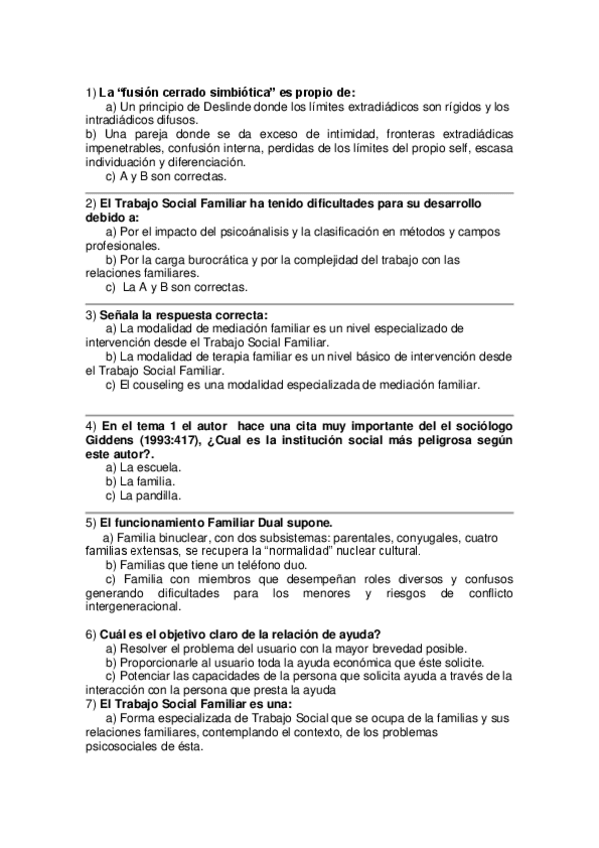 1) La “fusión cerrado simbiótica” es propio de:
a) Un principio de Deslinde donde los límites extradiádicos son rígidos y los intradiádicos difusos.
b) Una pareja donde se da exceso de intimidad, fronteras extradiádicas impenetrables, confusión interna, perdidas de los límites del propio self, escasa individuación y diferenciación.
c) A y B son correctas.

2) El Trabajo Social Familiar ha tenido dificultades para su desarrollo debido a:
a) Por el impacto del psicoánalisis y la clasificación en métodos y campos profesionales.
b) Por la carga burocrática y por la complejidad del trabajo con las relaciones familiares.
c) La A y B son correctas.

3) Señala la respuesta correcta:
a) La modalidad de mediación familiar es un nivel especializado de intervención desde el Trabajo Social Familiar.
b) La modalidad de terapia familiar es un nivel básico de intervención desde el Trabajo Social Familiar.
c) El couseling es una modalidad especializada de mediación familiar.

4) En el tema 1 el autor hace una cita muy importante del el sociólogo Giddens (1993:417), ¿Cual es la institución social más peligrosa según este autor?.
a) La escuela.
b) La familia.
c) La pandilla.

5) El funcionamiento Familiar Dual supone.
a) Familia binuclear, con dos subsistemas: parentales, conyugales, cuatro familias extensas, se recupera la “normalidad” nuclear cultural.
b) Familias que tiene un teléfono duo.
c) Familia con miembros que desempeñan roles diversos y confusos generando dificultades para los menores y riesgos de conflicto intergeneracional.

6) Cuál es el objetivo claro de la relación de ayuda?
a) Resolver el problema del usuario con la mayor brevedad posible.
b) Proporcionarle al usuario toda la ayuda económica que éste solicite.
c) Potenciar las capacidades de la persona que solicita ayuda a través de la interacción con la persona que presta la ayuda
7) El Trabajo Social Familiar es una:
a) Forma especializada de Trabajo Social que se ocupa de la familias y sus relaciones familiares, contemplando el contexto, de los problemas psicosociales de ésta.